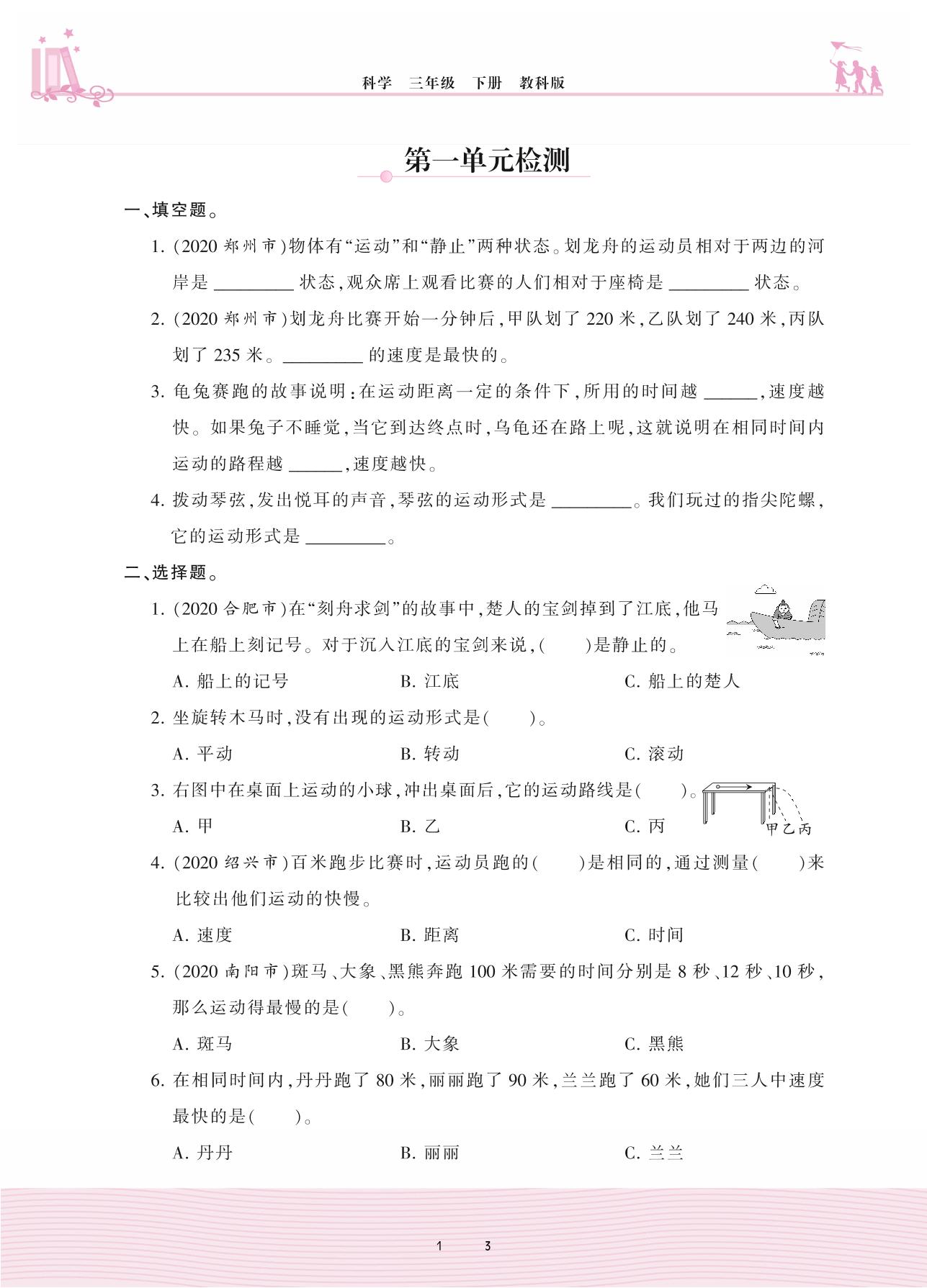 科学　三年级　下册　教科版

第一单元检测

一、填空题。

1. (2020 郑州市)物体有“运动”和“静止”两种状态。划龙舟的运动员相对于两边的河岸是 ________ 状态,观众席上观看比赛的人们相对于座椅是 ________ 状态。

2. (2020 郑州市)划龙舟比赛开始一分钟后,甲队划了 220 米,乙队划了 240 米,丙队划了 235 米。________ 的速度是最快的。

3. 龟兔赛跑的故事说明:在运动距离一定的条件下,所用的时间越 ______,速度越快。如果兔子不睡觉,当它到达终点时,乌龟还在路上呢,这就说明在相同时间内运动的路程越 ______,速度越快。

4. 拨动琴弦,发出悦耳的声音,琴弦的运动形式是 ________。我们玩过的指尖陀螺,它的运动形式是 ________。

二、选择题。

1. (2020 合肥市)在“刻舟求剑”的故事中,楚人的宝剑掉到了江底,他马上在船上刻记号。对于沉入江底的宝剑来说,(　　)是静止的。

A. 船上的记号　　B. 江底　　C. 船上的楚人

2. 坐旋转木马时,没有出现的运动形式是(　　)。

A. 平动　　B. 转动　　C. 滚动

3. 右图中在桌面上运动的小球,冲出桌面后,它的运动路线是(　　)。

A. 甲　　B. 乙　　C. 丙

甲 乙 丙

4. (2020 绍兴市)百米跑步比赛时,运动员跑的(　　)是相同的,通过测量(　　)来比较出他们运动的快慢。

A. 速度　　B. 距离　　C. 时间

5. (2020 南阳市)斑马、大象、黑熊奔跑 100 米需要的时间分别是 8 秒、12 秒、10 秒,那么运动得最慢的是(　　)。

A. 斑马　　B. 大象　　C. 黑熊

6. 在相同时间内,丹丹跑了 80 米,丽丽跑了 90 米,兰兰跑了 60 米,她们三人中速度最快的是(　　)。

A. 丹丹　　B. 丽丽　　C. 兰兰

1　3